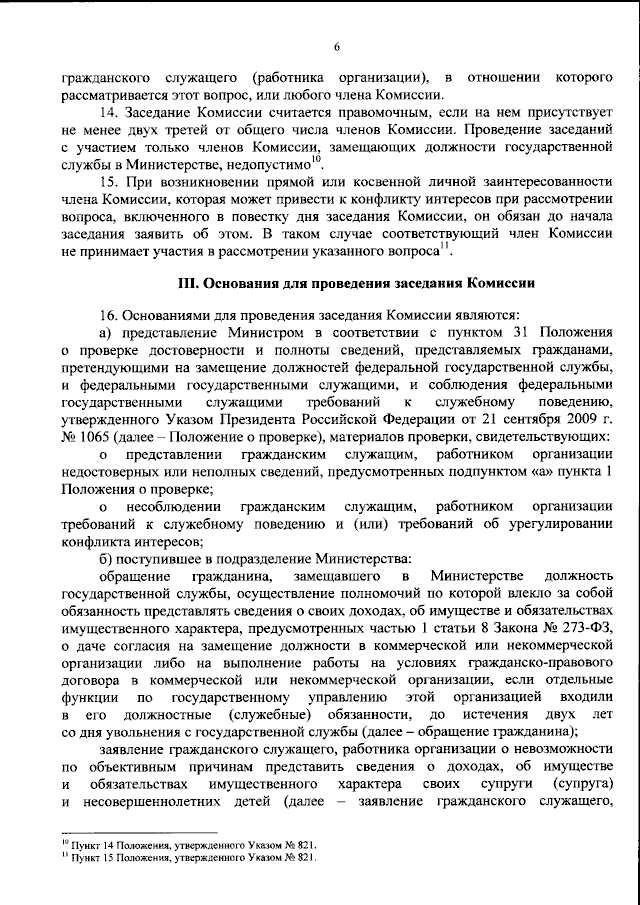 6

гражданского служащего (работника организации), в отношении которого рассматривается этот вопрос, или любого члена Комиссии.

14. Заседание Комиссии считается правомочным, если на нем присутствует не менее двух третей от общего числа членов Комиссии. Проведение заседаний с участием только членов Комиссии, замещающих должности государственной службы в Министерстве, недопустимо$^{10}$.

15. При возникновении прямой или косвенной личной заинтересованности члена Комиссии, которая может привести к конфликту интересов при рассмотрении вопроса, включенного в повестку дня заседания Комиссии, он обязан до начала заседания заявить об этом. В таком случае соответствующий член Комиссии не принимает участия в рассмотрении указанного вопроса$^{11}$.

III. Основания для проведения заседания Комиссии

16. Основаниями для проведения заседания Комиссии являются:

а) представление Министром в соответствии с пунктом 31 Положения о проверке достоверности и полноты сведений, представляемых гражданами, претендующими на замещение должностей федеральной государственной службы, и федеральными государственными служащими, и соблюдения федеральными государственными служащими требований к служебному поведению, утвержденного Указом Президента Российской Федерации от 21 сентября 2009 г. № 1065 (далее – Положение о проверке), материалов проверки, свидетельствующих:

о представлении гражданским служащим, работником организации недостоверных или неполных сведений, предусмотренных подпунктом «а» пункта 1 Положения о проверке;

о несоблюдении гражданским служащим, работником организации требований к служебному поведению и (или) требований об урегулировании конфликта интересов;

б) поступившее в подразделение Министерства:

обращение гражданина, замещавшего в Министерстве должность государственной службы, осуществление полномочий по которой влекло за собой обязанность представлять сведения о своих доходах, об имуществе и обязательствах имущественного характера, предусмотренных частью 1 статьи 8 Закона № 273-ФЗ, о даче согласия на замещение должности в коммерческой или некоммерческой организации либо на выполнение работы на условиях гражданско-правового договора в коммерческой или некоммерческой организации, если отдельные функции по государственному управлению этой организацией входили в его должностные (служебные) обязанности, до истечения двух лет со дня увольнения с государственной службы (далее – обращение гражданина);

заявление гражданского служащего, работника организации о невозможности по объективным причинам представить сведения о доходах, об имуществе и обязательствах имущественного характера своих супруги (супруга) и несовершеннолетних детей (далее – заявление гражданского служащего,

$^{10}$ Пункт 14 Положения, утвержденного Указом № 821.
$^{11}$ Пункт 15 Положения, утвержденного Указом № 821.